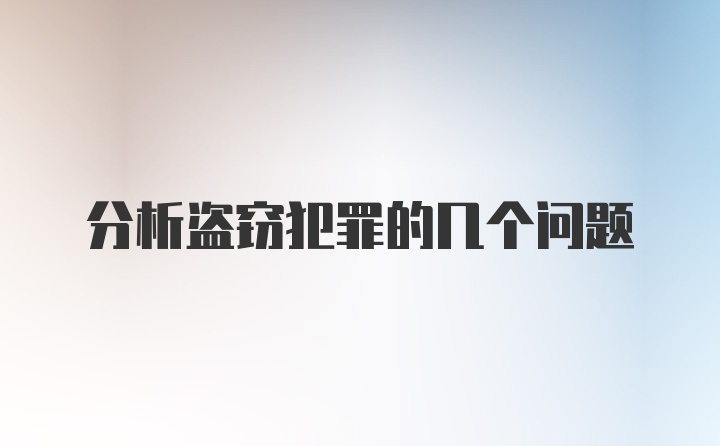 分析盗窃犯罪的几个问题